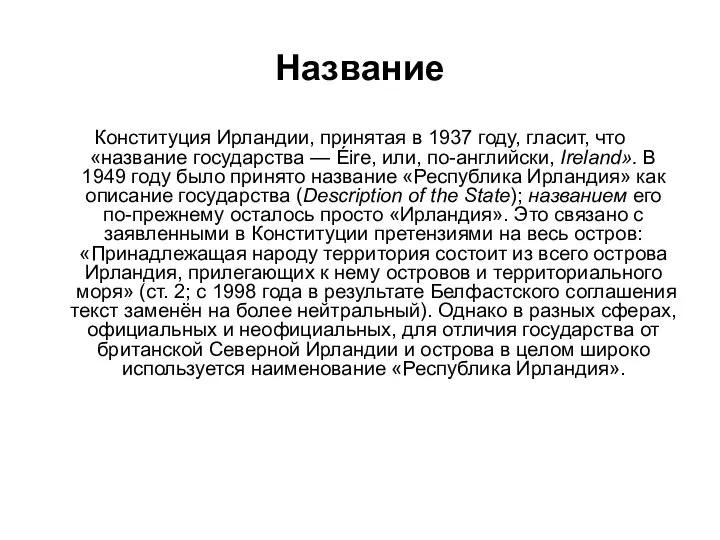 Название

Конституция Ирландии, принятая в 1937 году, гласит, что «название государства — Éire, или, по-английски, Ireland». В 1949 году было принято название «Республика Ирландия» как описание государства (Description of the State); названием его по-прежнему осталось просто «Ирландия». Это связано с заявленными в Конституции претензиями на весь остров: «Принадлежащая народу территория состоит из всего острова Ирландия, прилегающих к нему островов и территориального моря» (ст. 2; с 1998 года в результате Белфастского соглашения текст заменён на более нейтральный). Однако в разных сферах, официальных и неофициальных, для отличия государства от британской Северной Ирландии и острова в целом широко используется наименование «Республика Ирландия».